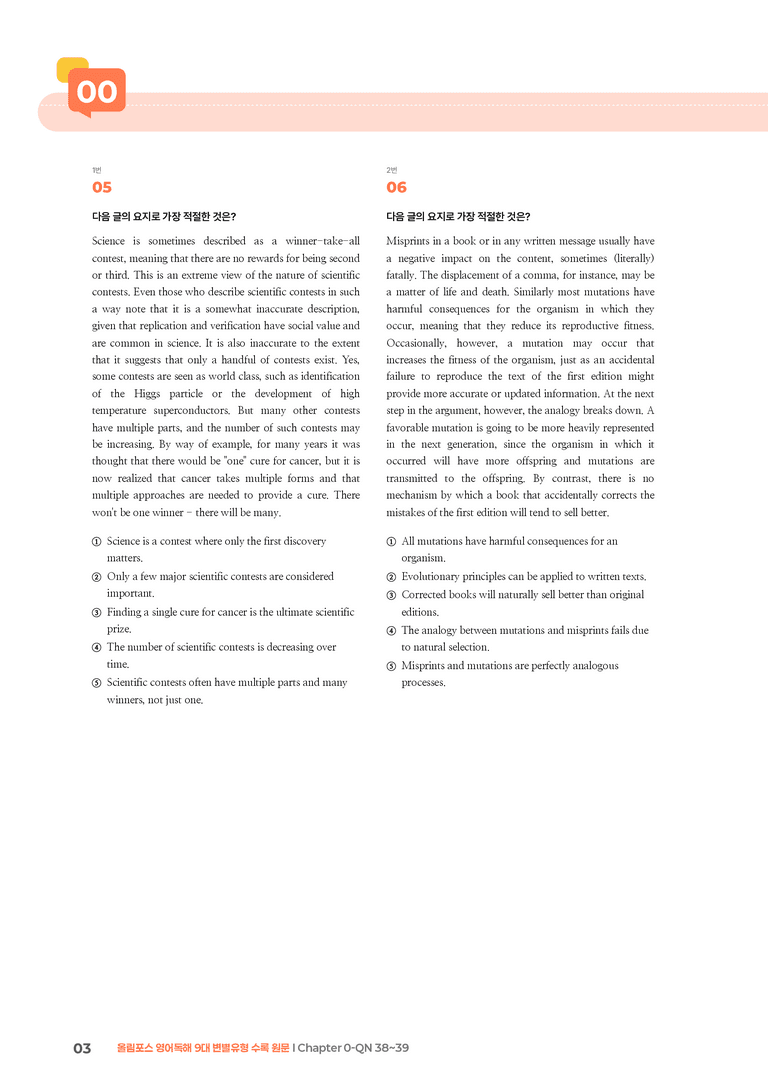 00

1번
05

다음 글의 요지로 가장 적절한 것은?

Science is sometimes described as a winner-take-all contest, meaning that there are no rewards for being second or third. This is an extreme view of the nature of scientific contests. Even those who describe scientific contests in such a way note that it is a somewhat inaccurate description, given that replication and verification have social value and are common in science. It is also inaccurate to the extent that it suggests that only a handful of contests exist. Yes, some contests are seen as world class, such as identification of the Higgs particle or the development of high temperature superconductors. But many other contests have multiple parts, and the number of such contests may be increasing. By way of example, for many years it was thought that there would be "one" cure for cancer, but it is now realized that cancer takes multiple forms and that multiple approaches are needed to provide a cure. There won't be one winner - there will be many.

① Science is a contest where only the first discovery matters.
② Only a few major scientific contests are considered important.
③ Finding a single cure for cancer is the ultimate scientific prize.
④ The number of scientific contests is decreasing over time.
⑤ Scientific contests often have multiple parts and many winners, not just one.

2번
06

다음 글의 요지로 가장 적절한 것은?

Misprints in a book or in any written message usually have a negative impact on the content, sometimes (literally) fatally. The displacement of a comma, for instance, may be a matter of life and death. Similarly most mutations have harmful consequences for the organism in which they occur, meaning that they reduce its reproductive fitness. Occasionally, however, a mutation may occur that increases the fitness of the organism, just as an accidental failure to reproduce the text of the first edition might provide more accurate or updated information. At the next step in the argument, however, the analogy breaks down. A favorable mutation is going to be more heavily represented in the next generation, since the organism in which it occurred will have more offspring and mutations are transmitted to the offspring. By contrast, there is no mechanism by which a book that accidentally corrects the mistakes of the first edition will tend to sell better.

① All mutations have harmful consequences for an organism.
② Evolutionary principles can be applied to written texts.
③ Corrected books will naturally sell better than original editions.
④ The analogy between mutations and misprints fails due to natural selection.
⑤ Misprints and mutations are perfectly analogous processes.

03 올림포스 영어독해 9대 변별유형 수록 원문 | Chapter 0-QN 38~39